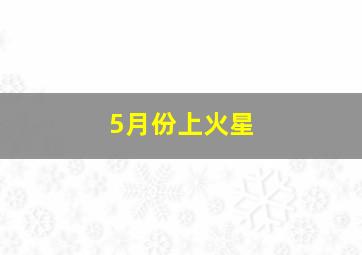 5月份上火星